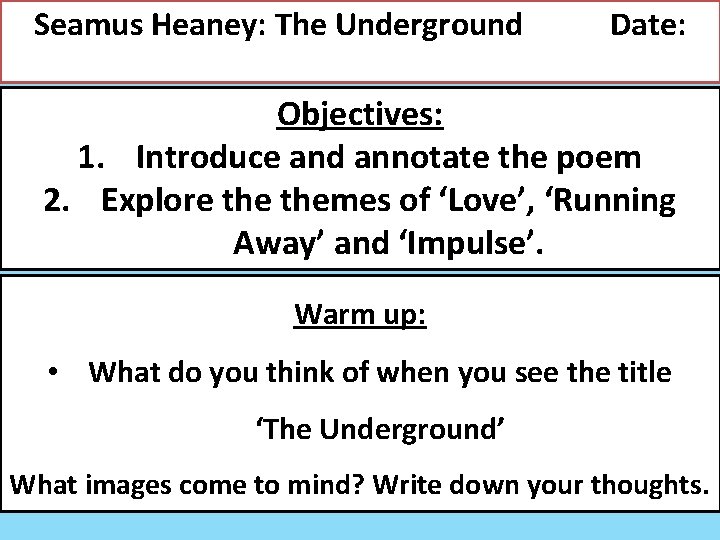 Seamus Heaney: The Underground Date:

Objectives:

1. Introduce and annotate the poem
2. Explore the themes of 'Love', 'Running Away' and 'Impulse'.

Warm up:

• What do you think of when you see the title 'The Underground'

What images come to mind? Write down your thoughts.